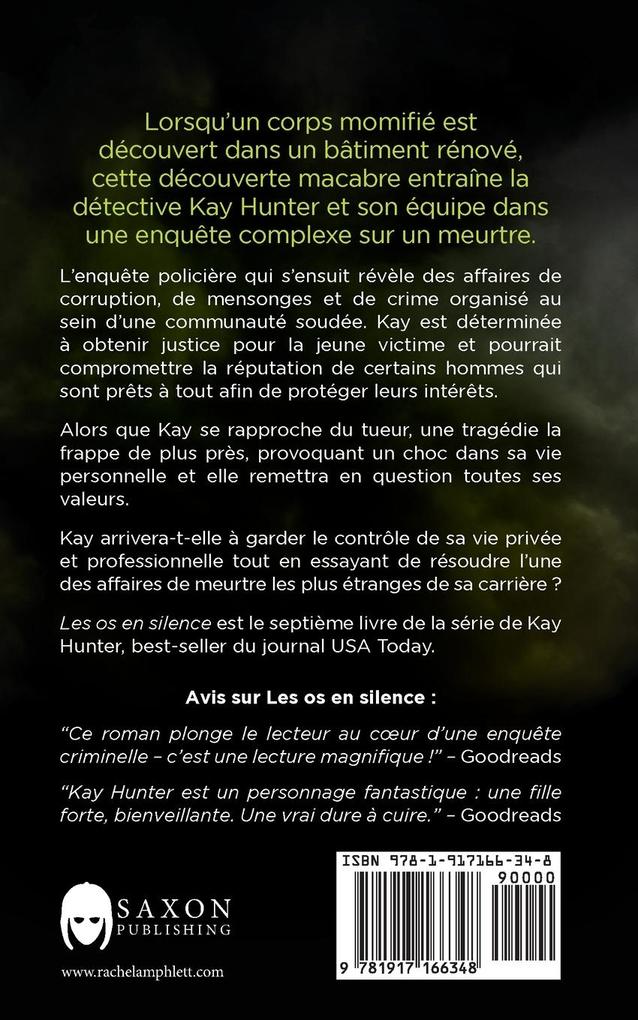 Lorsqu'un corps momifié est découvert dans un bâtiment rénové, cette découverte macabre entraîne la détective Kay Hunter et son équipe dans une enquête complexe sur un meurtre.

L'enquête policière qui s'ensuit révèle des affaires de corruption, de mensonges et de crime organisé au sein d'une communauté soudée. Kay est déterminée à obtenir justice pour la jeune victime et pourrait compromettre la réputation de certains hommes qui sont prêts à tout afin de protéger leurs intérêts.

Alors que Kay se rapproche du tueur, une tragédie la frappe de plus près, provoquant un choc dans sa vie personnelle et elle remettra en question toutes ses valeurs.

Kay arrivera-t-elle à garder le contrôle de sa vie privée et professionnelle tout en essayant de résoudre l'une des affaires de meurtre les plus étranges de sa carrière ?

Les os en silence est le septième livre de la série de Kay Hunter, best-seller du journal USA Today.

Avis sur Les os en silence :

"Ce roman plonge le lecteur au cœur d'une enquête criminelle – c'est une lecture magnifique !" – Goodreads

"Kay Hunter est un personnage fantastique : une fille forte, bienveillante. Une vrai dure à cuire." – Goodreads

SAXON PUBLISHING

www.rachelamphlett.com

ISBN 978-1-917166-34-8

90000

9 781917 166348